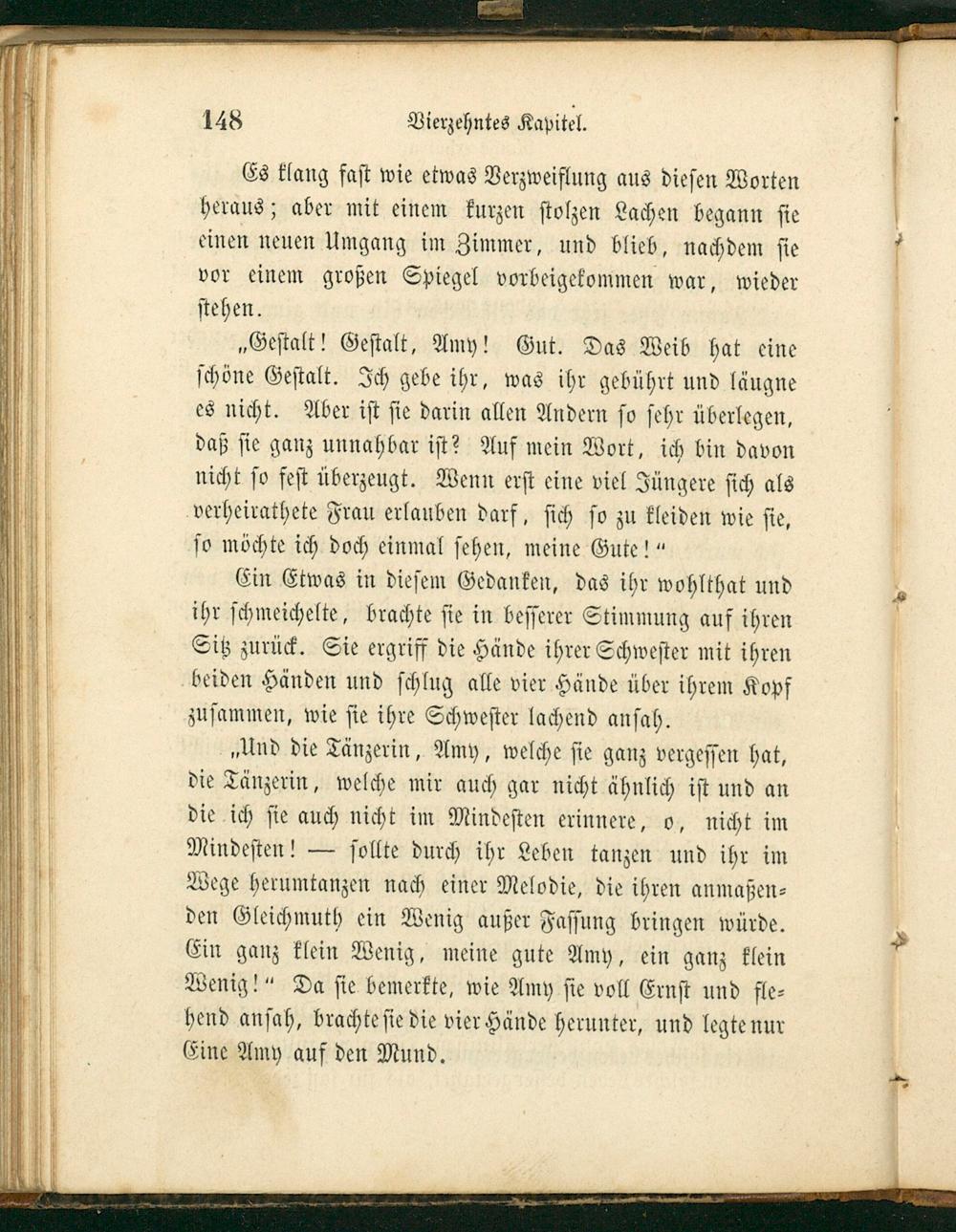 148 Vierzehntes Kapitel.

Es klang fast wie etwas Verzweiflung aus diesen Worten heraus; aber mit einem kurzen stolzen Lachen begann sie einen neuen Umgang im Zimmer, und blieb, nachdem sie vor einem großen Spiegel vorbeigekommen war, wieder stehen.

„Gestalt! Gestalt, Amy! Gut. Das Weib hat eine schöne Gestalt. Ich gebe ihr, was ihr gebührt und läugne es nicht. Aber ist sie darin allen Andern so sehr überlegen, daß sie ganz unnahbar ist? Auf mein Wort, ich bin davon nicht so fest überzeugt. Wenn erst eine viel Jüngere sich als verheirathete Frau erlauben darf, sich so zu kleiden wie sie, so möchte ich doch einmal sehen, meine Gute!“

Ein Etwas in diesem Gedanken, das ihr wohlthat und ihr schmeichelte, brachte sie in besserer Stimmung auf ihren Sitz zurück. Sie ergriff die Hände ihrer Schwester mit ihren beiden Händen und schlug alle vier Hände über ihrem Kopf zusammen, wie sie ihre Schwester lachend ansah.

„Und die Tänzerin, Amy, welche sie ganz vergessen hat, die Tänzerin, welche mir auch gar nicht ähnlich ist und an die ich sie auch nicht im Mindesten erinnere, o, nicht im Mindesten! — sollte durch ihr Leben tanzen und ihr im Wege herumtanzen nach einer Melodie, die ihren anmaßenden Gleichmuth ein Wenig außer Fassung bringen würde. Ein ganz klein Wenig, meine gute Amy, ein ganz klein Wenig!“ Da sie bemerkte, wie Amy sie voll Ernst und flehend ansah, brachte sie die vier Hände herunter, und legte nur Eine Amy auf den Mund.